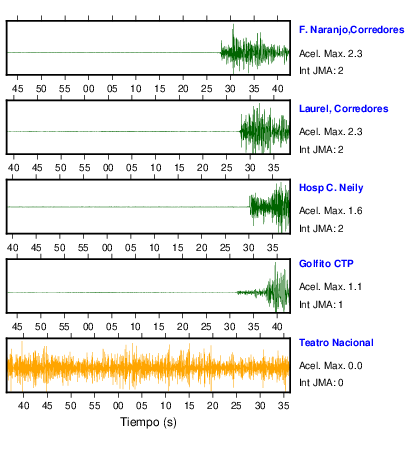 F. Naranjo,Corredores
Acel. Max. 2.3
Int JMA: 2

45 50 55 00 05 10 15 20 25 30 35 40

Laurel, Corredores
Acel. Max. 2.3
Int JMA: 2

40 45 50 55 00 05 10 15 20 25 30 35

Hosp C. Neily
Acel. Max. 1.6
Int JMA: 2

40 45 50 55 00 05 10 15 20 25 30 35

Golfito CTP
Acel. Max. 1.1
Int JMA: 1

45 50 55 00 05 10 15 20 25 30 35 40

Teatro Nacional
Acel. Max. 0.0
Int JMA: 0

40 45 50 55 00 05 10 15 20 25 30 35

Tiempo (s)